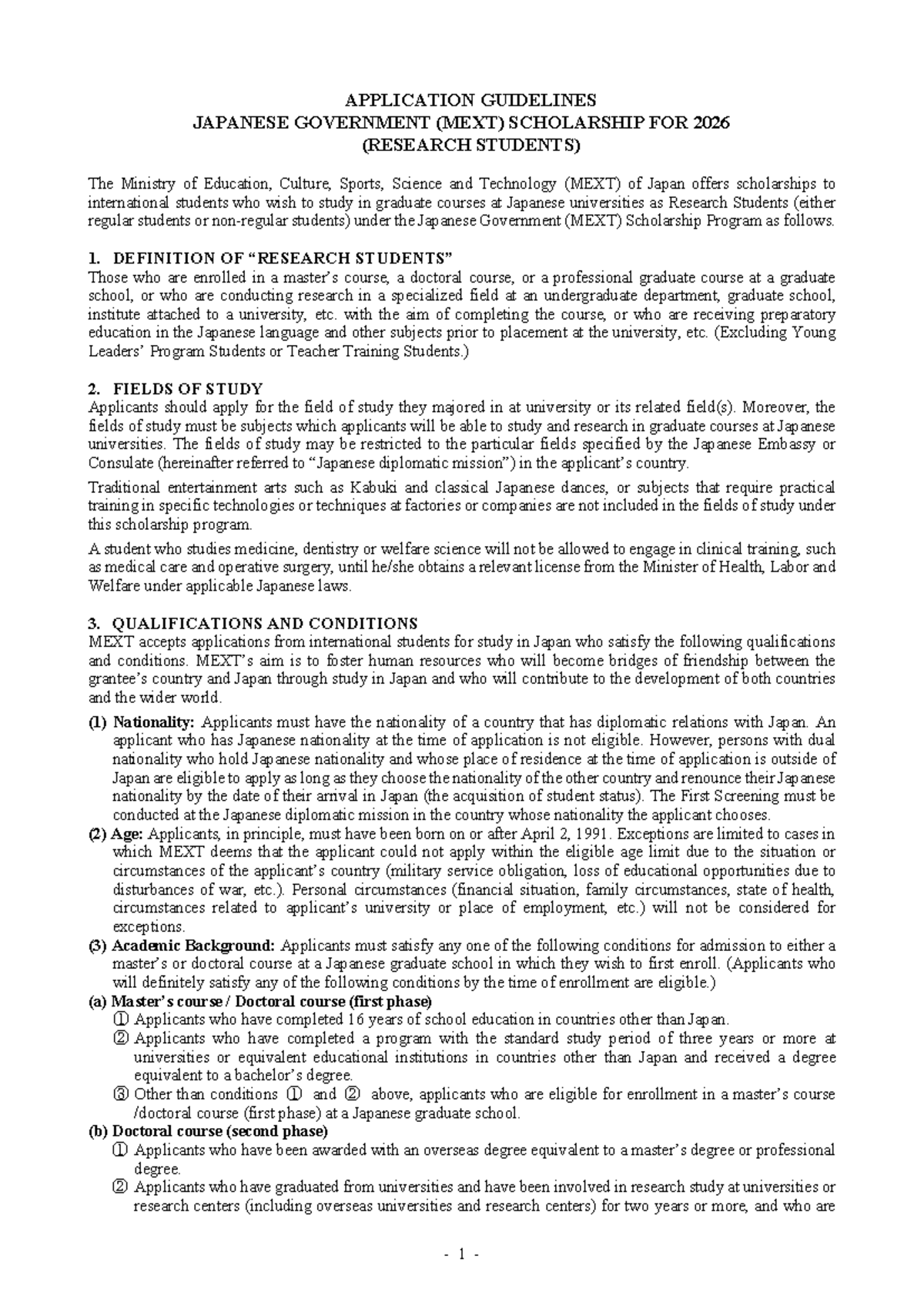 APPLICATION GUIDELINES
JAPANESE GOVERNMENT (MEXT) SCHOLARSHIP FOR 2026
(RESEARCH STUDENTS)

The Ministry of Education, Culture, Sports, Science and Technology (MEXT) of Japan offers scholarships to international students who wish to study in graduate courses at Japanese universities as Research Students (either regular students or non-regular students) under the Japanese Government (MEXT) Scholarship Program as follows.

1. DEFINITION OF “RESEARCH STUDENTS”
Those who are enrolled in a master’s course, a doctoral course, or a professional graduate course at a graduate school, or who are conducting research in a specialized field at an undergraduate department, graduate school, institute attached to a university, etc. with the aim of completing the course, or who are receiving preparatory education in the Japanese language and other subjects prior to placement at the university, etc. (Excluding Young Leaders’ Program Students or Teacher Training Students.)

2. FIELDS OF STUDY
Applicants should apply for the field of study they majored in at university or its related field(s). Moreover, the fields of study must be subjects which applicants will be able to study and research in graduate courses at Japanese universities. The fields of study may be restricted to the particular fields specified by the Japanese Embassy or Consulate (hereinafter referred to “Japanese diplomatic mission”) in the applicant’s country.

Traditional entertainment arts such as Kabuki and classical Japanese dances, or subjects that require practical training in specific technologies or techniques at factories or companies are not included in the fields of study under this scholarship program.

A student who studies medicine, dentistry or welfare science will not be allowed to engage in clinical training, such as medical care and operative surgery, until he/she obtains a relevant license from the Minister of Health, Labor and Welfare under applicable Japanese laws.

3. QUALIFICATIONS AND CONDITIONS
MEXT accepts applications from international students for study in Japan who satisfy the following qualifications and conditions. MEXT’s aim is to foster human resources who will become bridges of friendship between the grantee’s country and Japan through study in Japan and who will contribute to the development of both countries and the wider world.

(1) Nationality: Applicants must have the nationality of a country that has diplomatic relations with Japan. An applicant who has Japanese nationality at the time of application is not eligible. However, persons with dual nationality who hold Japanese nationality and whose place of residence at the time of application is outside of Japan are eligible to apply as long as they choose the nationality of the other country and renounce their Japanese nationality by the date of their arrival in Japan (the acquisition of student status). The First Screening must be conducted at the Japanese diplomatic mission in the country whose nationality the applicant chooses.
(2) Age: Applicants, in principle, must have been born on or after April 2, 1991. Exceptions are limited to cases in which MEXT deems that the applicant could not apply within the eligible age limit due to the situation or circumstances of the applicant’s country (military service obligation, loss of educational opportunities due to disturbances of war, etc.). Personal circumstances (financial situation, family circumstances, state of health, circumstances related to applicant’s university or place of employment, etc.) will not be considered for exceptions.
(3) Academic Background: Applicants must satisfy any one of the following conditions for admission to either a master’s or doctoral course at a Japanese graduate school in which they wish to first enroll. (Applicants who will definitely satisfy any of the following conditions by the time of enrollment are eligible.)
(a) Master’s course / Doctoral course (first phase)
① Applicants who have completed 16 years of school education in countries other than Japan.
② Applicants who have completed a program with the standard study period of three years or more at universities or equivalent educational institutions in countries other than Japan and received a degree equivalent to a bachelor’s degree.
③ Other than conditions ① and ② above, applicants who are eligible for enrollment in a master’s course /doctoral course (first phase) at a Japanese graduate school.
(b) Doctoral course (second phase)
① Applicants who have been awarded with an overseas degree equivalent to a master’s degree or professional degree.
② Applicants who have graduated from universities and have been involved in research study at universities or research centers (including overseas universities and research centers) for two years or more, and who are

- 1 -